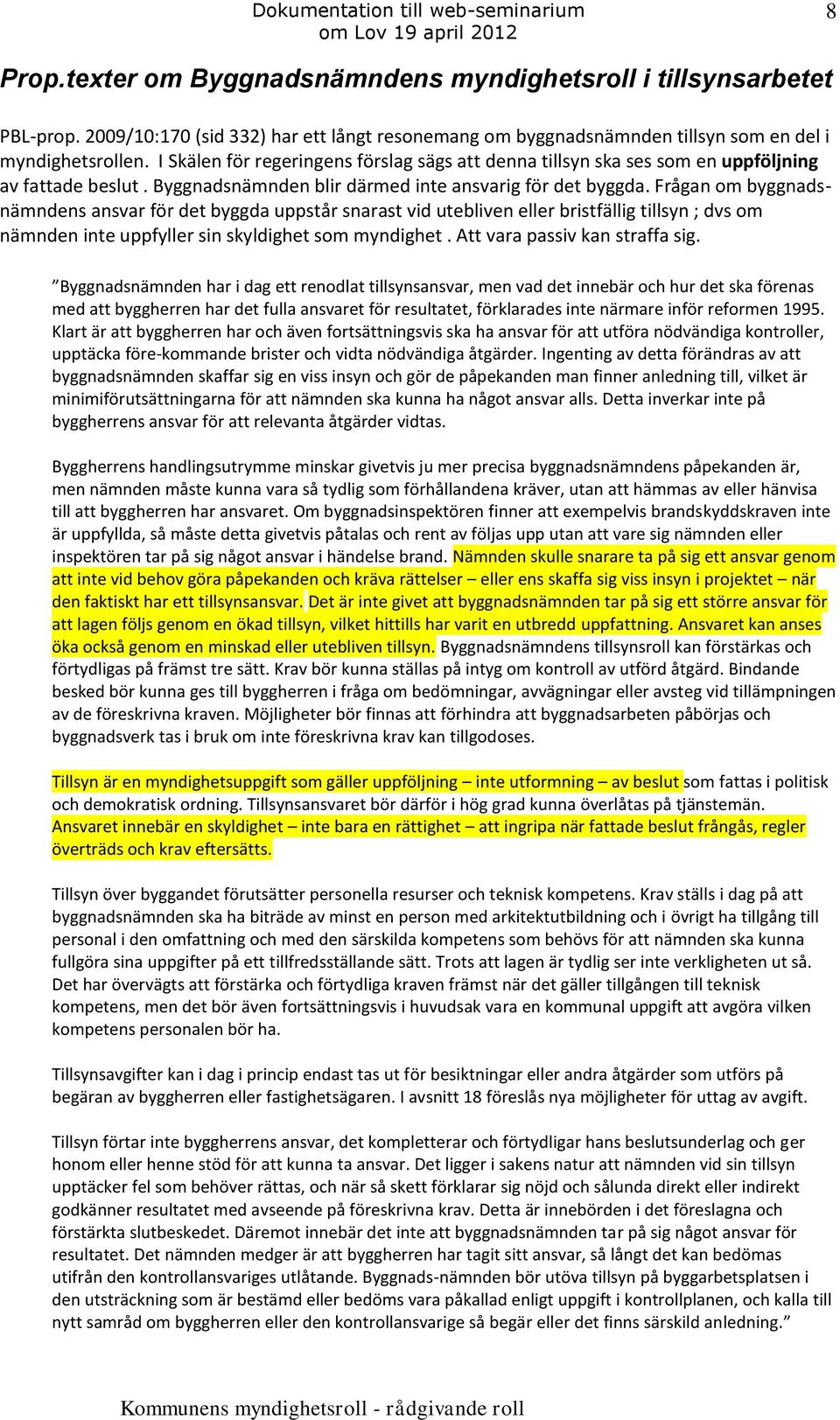 Dokumentation till web-seminarium om Lov 19 april 2012

8

Prop.texter om Byggnadsnämndens myndighetsroll i tillsynsarbetet

PBL-prop. 2009/10:170 (sid 332) har ett långt resonemang om byggnadsnämnden tillsyn som en del i myndighetsrollen. I Skälen för regeringens förslag sägs att denna tillsyn ska ses som en uppföljning av fattade beslut . Byggnadsnämnden blir därmed inte ansvarig för det byggda. Frågan om byggnadsnämndens ansvar för det byggda uppstår snarast vid utebliven eller bristfällig tillsyn ; dvs om nämnden inte uppfyller sin skyldighet som myndighet . Att vara passiv kan straffa sig.

”Byggnadsnämnden har i dag ett renodlat tillsynsansvar, men vad det innebär och hur det ska förenas med att byggherren har det fulla ansvaret för resultatet, förklarades inte närmare inför reformen 1995. Klart är att byggherren har och även fortsättningsvis ska ha ansvar för att utföra nödvändiga kontroller, upptäcka före-kommande brister och vidta nödvändiga åtgärder. Ingenting av detta förändras av att byggnadsnämnden skaffar sig en viss insyn och gör de påpekanden man finner anledning till, vilket är minimiförutsättningarna för att nämnden ska kunna ha något ansvar alls. Detta inverkar inte på byggherrens ansvar för att relevanta åtgärder vidtas.

Byggherrens handlingsutrymme minskar givetvis ju mer precisa byggnadsnämndens påpekanden är, men nämnden måste kunna vara så tydlig som förhållandena kräver, utan att hämmas av eller hänvisa till att byggherren har ansvaret. Om byggnadsinspektören finner att exempelvis brandskyddskraven inte är uppfyllda, så måste detta givetvis påtalas och rent av följas upp utan att vare sig nämnden eller inspektören tar på sig något ansvar i händelse brand. Nämnden skulle snarare ta på sig ett ansvar genom att inte vid behov göra påpekanden och kräva rättelser – eller ens skaffa sig viss insyn i projektet – när den faktiskt har ett tillsynsansvar. Det är inte givet att byggnadsnämnden tar på sig ett större ansvar för att lagen följs genom en ökad tillsyn, vilket hittills har varit en utbredd uppfattning. Ansvaret kan anses öka också genom en minskad eller utebliven tillsyn. Byggnadsnämndens tillsynsroll kan förstärkas och förtydligas på främst tre sätt. Krav bör kunna ställas på intyg om kontroll av utförd åtgärd. Bindande besked bör kunna ges till byggherren i fråga om bedömningar, avvägningar eller avsteg vid tillämpningen av de föreskrivna kraven. Möjligheter bör finnas att förhindra att byggnadsarbeten påbörjas och byggnadsverk tas i bruk om inte föreskrivna krav kan tillgodoses.

Tillsyn är en myndighetsuppgift som gäller uppföljning – inte utformning – av beslut som fattas i politisk och demokratisk ordning. Tillsynsansvaret bör därför i hög grad kunna överlåtas på tjänstemän. Ansvaret innebär en skyldighet – inte bara en rättighet – att ingripa när fattade beslut frångås, regler överträds och krav eftersätts.

Tillsyn över byggandet förutsätter personella resurser och teknisk kompetens. Krav ställs i dag på att byggnadsnämnden ska ha biträde av minst en person med arkitektutbildning och i övrigt ha tillgång till personal i den omfattning och med den särskilda kompetens som behövs för att nämnden ska kunna fullgöra sina uppgifter på ett tillfredsställande sätt. Trots att lagen är tydlig ser inte verkligheten ut så. Det har övervägts att förstärka och förtydliga kraven främst när det gäller tillgången till teknisk kompetens, men det bör även fortsättningsvis i huvudsak vara en kommunal uppgift att avgöra vilken kompetens personalen bör ha.

Tillsynsavgifter kan i dag i princip endast tas ut för besiktningar eller andra åtgärder som utförs på begäran av byggherren eller fastighetsägaren. I avsnitt 18 föreslås nya möjligheter för uttag av avgift.

Tillsyn förtar inte byggherrens ansvar, det kompletterar och förtydligar hans beslutsunderlag och ger honom eller henne stöd för att kunna ta ansvar. Det ligger i sakens natur att nämnden vid sin tillsyn upptäcker fel som behöver rättas, och när så skett förklarar sig nöjd och sålunda direkt eller indirekt godkänner resultatet med avseende på föreskrivna krav. Detta är innebörden i det föreslagna och förstärkta slutbeskedet. Däremot innebär det inte att byggnadsnämnden tar på sig något ansvar för resultatet. Det nämnden medger är att byggherren har tagit sitt ansvar, så långt det kan bedömas utifrån den kontrollansvariges utlåtande. Byggnads-nämnden bör utöva tillsyn på byggarbetsplatsen i den utsträckning som är bestämd eller bedöms vara påkallad enligt uppgift i kontrollplanen, och kalla till nytt samråd om byggherren eller den kontrollansvarige så begär eller det finns särskild anledning.”

Kommunens myndighetsroll - rådgivande roll